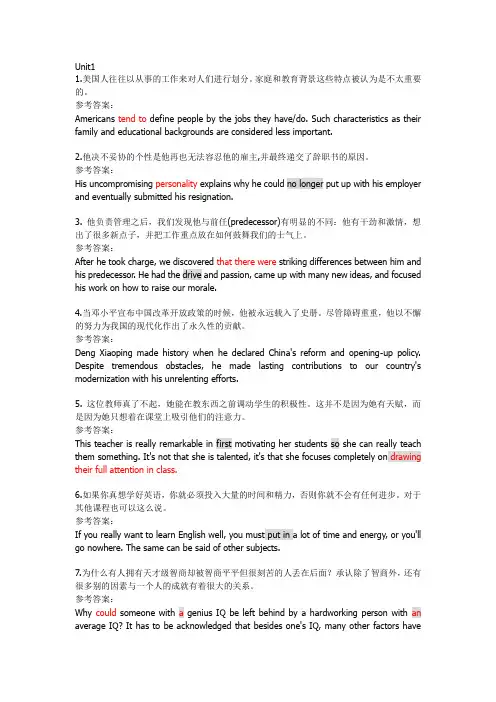 Unit1
1.美国人往往以从事的工作来对人们进行划分。家庭和教育背景这些特点被认为是不太重要的。
参考答案：
Americans tend to define people by the jobs they have/do. Such characteristics as their family and educational backgrounds are considered less important.

2.他决不妥协的个性是他再也无法容忍他的雇主,并最终递交了辞职书的原因。
参考答案：
His uncompromising personality explains why he could no longer put up with his employer and eventually submitted his resignation.

3. 他负责管理之后，我们发现他与前任(predecessor)有明显的不同：他有干劲和激情，想出了很多新点子，并把工作重点放在如何鼓舞我们的士气上。
参考答案：
After he took charge, we discovered that there were striking differences between him and his predecessor. He had the drive and passion, came up with many new ideas, and focused his work on how to raise our morale.

4.当邓小平宣布中国改革开放政策的时候，他被永远载入了史册。尽管障碍重重，他以不懈的努力为我国的现代化作出了永久性的贡献。
参考答案：
Deng Xiaoping made history when he declared China's reform and opening-up policy. Despite tremendous obstacles, he made lasting contributions to our country's modernization with his unrelenting efforts.

5. 这位教师真了不起，她能在教东西之前调动学生的积极性。这并不是因为她有天赋，而是因为她只想着在课堂上吸引他们的注意力。
参考答案：
This teacher is really remarkable in first motivating her students so she can really teach them something. It's not that she is talented, it's that she focuses completely on drawing their full attention in class.

6.如果你真想学好英语，你就必须投入大量的时间和精力，否则你就不会有任何进步。对于其他课程也可以这么说。
参考答案：
If you really want to learn English well, you must put in a lot of time and energy, or you'll go nowhere. The same can be said of other subjects.

7.为什么有人拥有天才级智商却被智商平平但很刻苦的人丢在后面？承认除了智商外，还有很多别的因素与一个人的成就有着很大的关系。
参考答案：
Why could someone with a genius IQ be left behind by a hardworking person with an average IQ? It has to be acknowledged that besides one's IQ, many other factors have